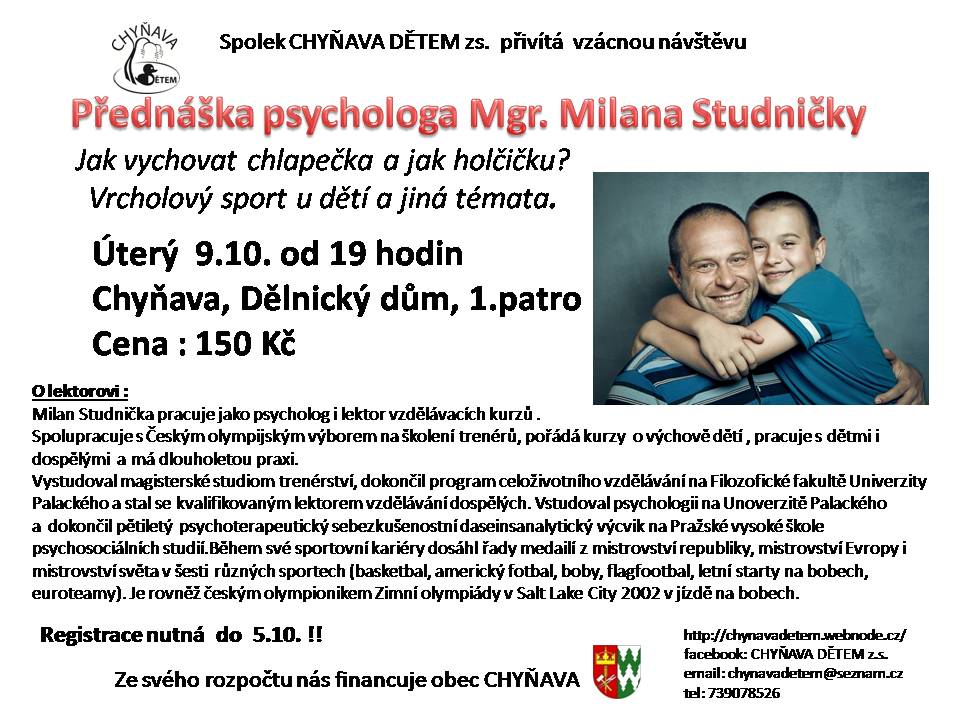 CHYŇAVA DĚTEM

Spolek CHYŇAVA DĚTEM zs. přivítá vzácnou návštěvu

Přednáška psychologa Mgr. Milana Studničky

Jak vychovat chlapečka a jak holčičku?
Vrcholový sport u dětí a jiná témata.

Úterý 9.10. od 19 hodin
Chyňava, Dělnický dům, 1.patro
Cena : 150 Kč

O lektorovi :
Milan Studnička pracuje jako psycholog i lektor vzdělávacích kurzů . Spolupracuje s Českým olympijským výborem na školení trenérů, pořádá kurzy o výchově dětí , pracuje s dětmi i dospělými a má dlouholetou praxi. Vystudoval magisterské studiom trenérství, dokončil program celoživotního vzdělávání na Filozofické fakultě Univerzity Palackého a stal se kvalifikovaným lektorem vzdělávání dospělých. Vstudoval psychologii na Unoverzitě Palackého a dokončil pětiletý psychoterapeutický sebezkušenostní daseinsanalytický výcvik na Pražské vysoké škole psychosociálních studií.Během své sportovní kariéry dosáhl řady medailí z mistrovství republiky, mistrovství Evropy i mistrovství světa v šesti různých sportech (basketbal, americký fotbal, boby, flagfootbal, letní starty na bobech, euroteamy). Je rovněž českým olympionikem Zimní olympiády v Salt Lake City 2002 v jízdě na bobech.

Registrace nutná do 5.10. !!

Ze svého rozpočtu nás financuje obec CHYŇAVA

http://chynavadetem.webnode.cz/
facebook: CHYŇAVA DĚTEM z.s.
email: chynavadetem@seznam.cz
tel: 739078526